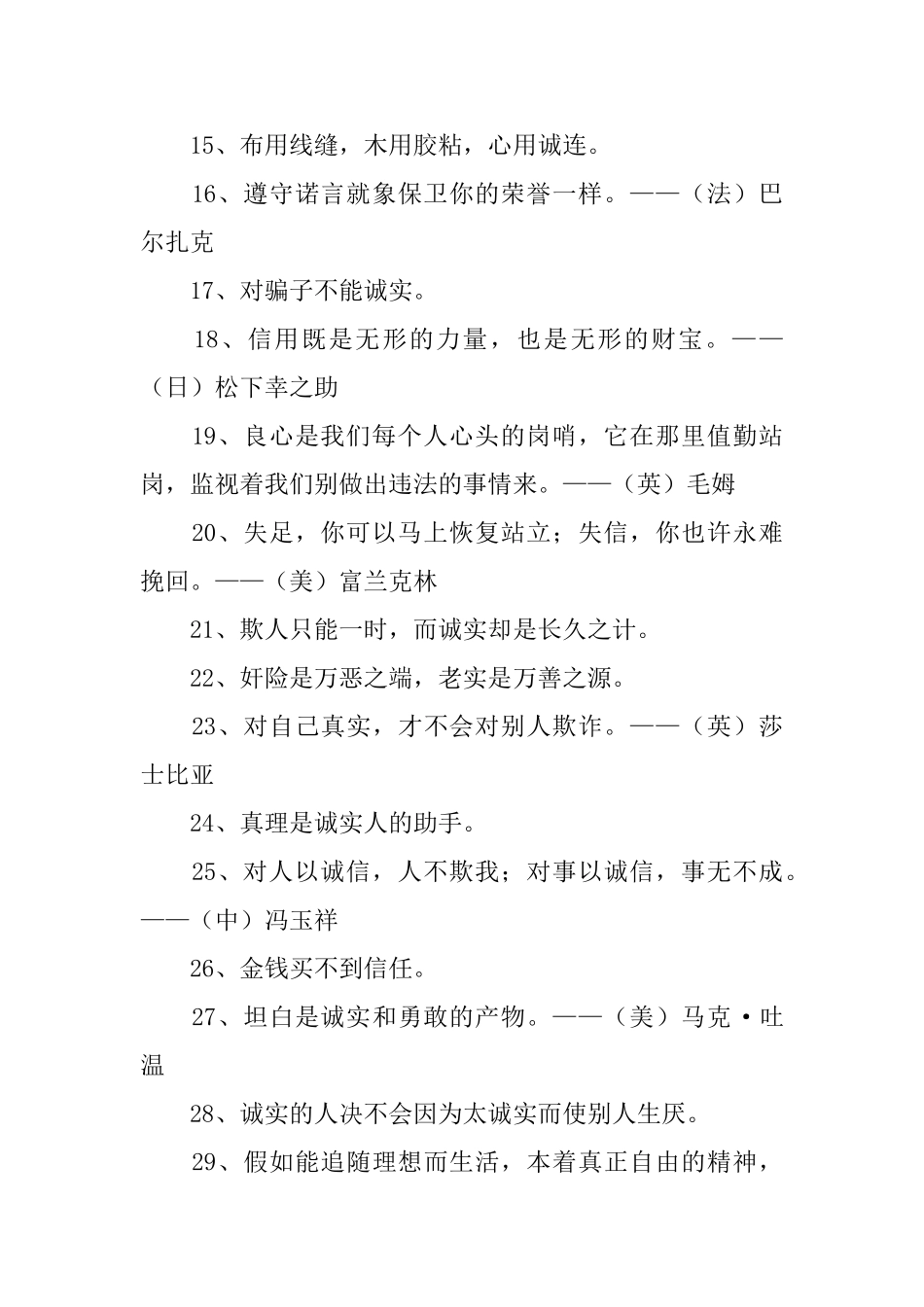 15、布用线缝，木用胶粘，心用诚连。

16、遵守诺言就象保卫你的荣誉一样。——（法）巴尔扎克

17、对骗子不能诚实。

18、信用既是无形的力量，也是无形的财宝。——（日）松下幸之助

19、良心是我们每个人心头的岗哨，它在那里值勤站岗，监视着我们别做出违法的事情来。——（英）毛姆

20、失足，你可以马上恢复站立；失信，你也许永难挽回。——（美）富兰克林

21、欺人只能一时，而诚实却是长久之计。

22、奸险是万恶之端，老实是万善之源。

23、对自己真实，才不会对别人欺诈。——（英）莎士比亚

24、真理是诚实人的助手。

25、对人以诚信，人不欺我；对事以诚信，事无不成。——（中）冯玉祥

26、金钱买不到信任。

27、坦白是诚实和勇敢的产物。——（美）马克·吐温

28、诚实的人决不会因为太诚实而使别人生厌。

29、假如能追随理想而生活，本着真正自由的精神，